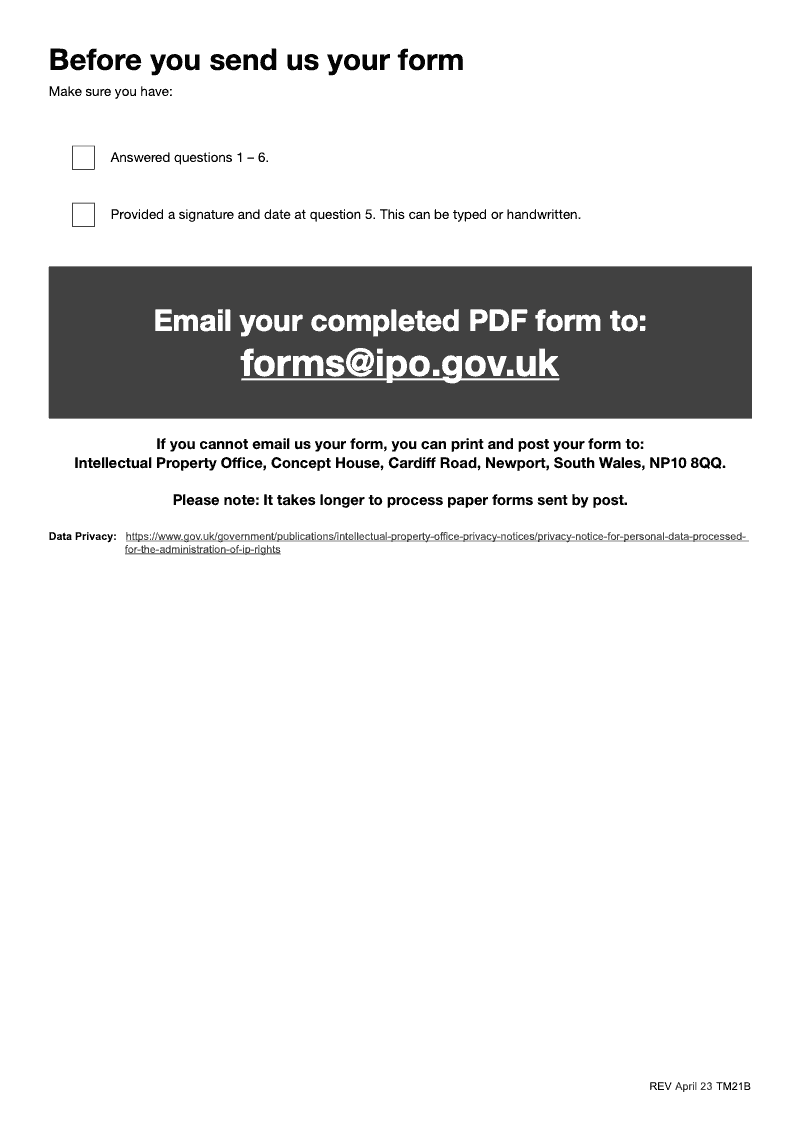 Before you send us your form

Make sure you have:

☐ Answered questions 1 – 6.

☐ Provided a signature and date at question 5. This can be typed or handwritten.

Email your completed PDF form to:
forms@ipo.gov.uk

If you cannot email us your form, you can print and post your form to:
Intellectual Property Office, Concept House, Cardiff Road, Newport, South Wales, NP10 8QQ.

Please note: It takes longer to process paper forms sent by post.

Data Privacy: https://www.gov.uk/government/publications/intellectual-property-office-privacy-notices/privacy-notice-for-personal-data-processed-for-the-administration-of-ip-rights

REV April 23 TM21B